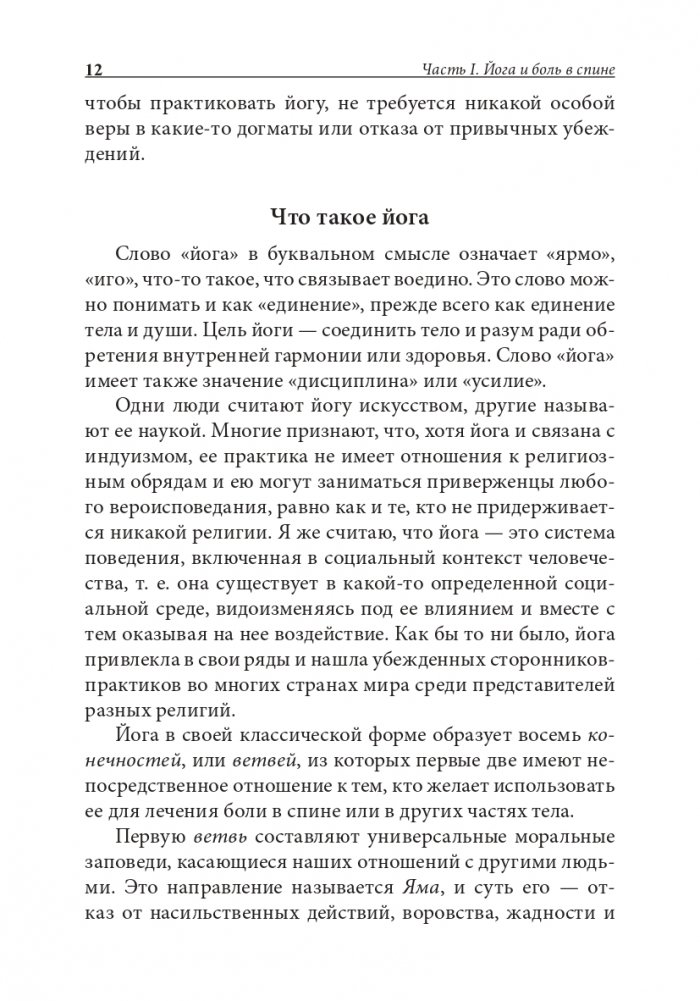 12 Часть I. Йога и боль в спине

чтобы практиковать йогу, не требуется никакой особой веры в какие-то догматы или отказа от привычных убеждений.

Что такое йога

Слово «йога» в буквальном смысле означает «ярмо», «иго», что-то такое, что связывает воедино. Это слово можно понимать и как «единение», прежде всего как единение тела и души. Цель йоги — соединить тело и разум ради обретения внутренней гармонии или здоровья. Слово «йога» имеет также значение «дисциплина» или «усилие».

Одни люди считают йогу искусством, другие называют ее наукой. Многие признают, что, хотя йога и связана с индуизмом, ее практика не имеет отношения к религиозным обрядам и ею могут заниматься приверженцы любого вероисповедания, равно как и те, кто не придерживается никакой религии. Я же считаю, что йога — это система поведения, включенная в социальный контекст человечества, т. е. она существует в какой-то определенной социальной среде, видоизменяясь под ее влиянием и вместе с тем оказывая на нее воздействие. Как бы то ни было, йога привлекла в свои ряды и нашла убежденных сторонников-практиков во многих странах мира среди представителей разных религий.

Йога в своей классической форме образует восемь конечностей, или ветвей, из которых первые две имеют непосредственное отношение к тем, кто желает использовать ее для лечения боли в спине или в других частях тела.

Первую ветвь составляют универсальные моральные заповеди, касающиеся наших отношений с другими людьми. Это направление называется Яма, и суть его — отказ от насильственных действий, воровства, жадности и